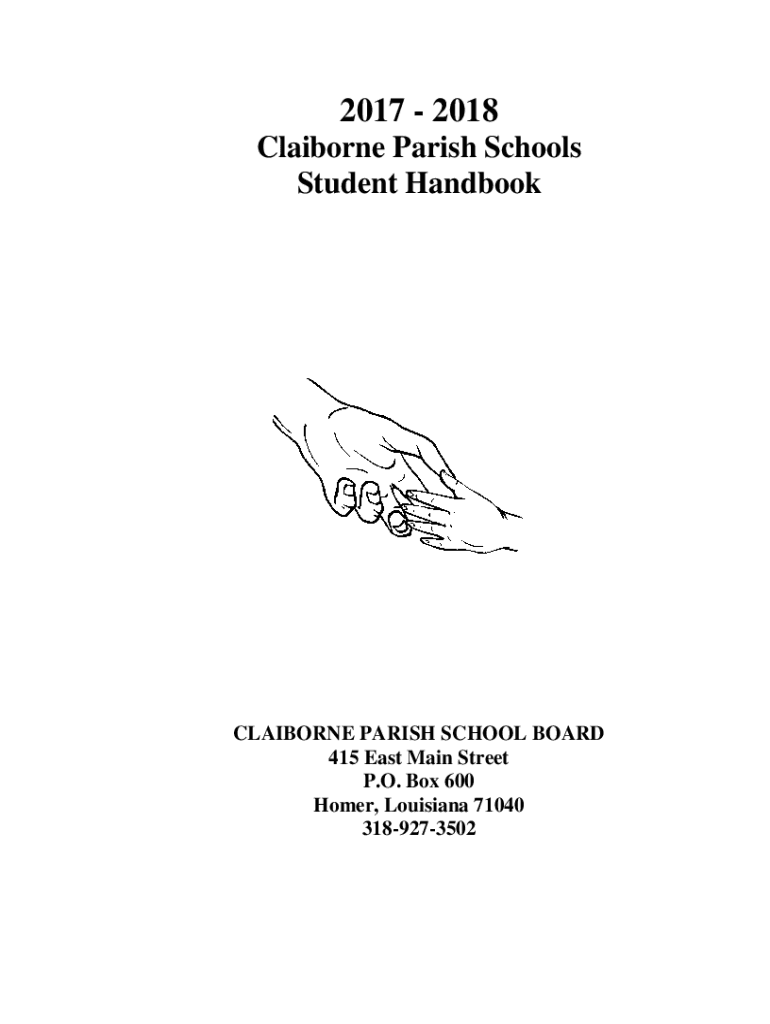 2017 - 2018
Claiborne Parish Schools
Student Handbook

CLAIBORNE PARISH SCHOOL BOARD
415 East Main Street
P.O. Box 600
Homer, Louisiana 71040
318-927-3502